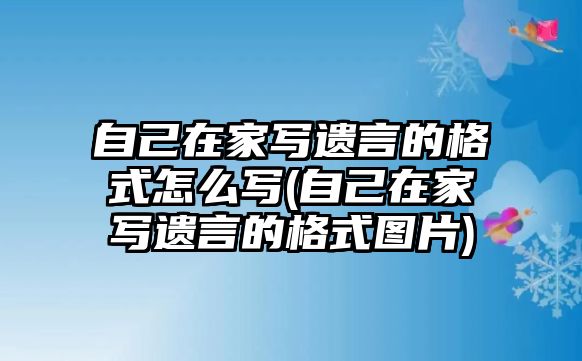 自己在家写遗言的格式怎么写(自己在家写遗言的格式图片)